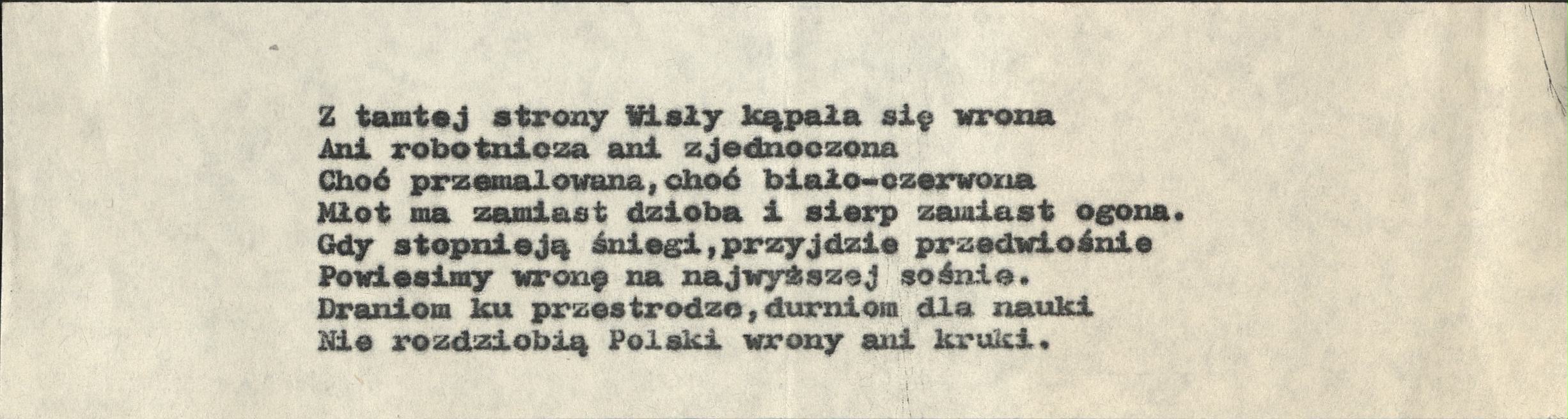 Z tamtej strony Wisły kąpała się wrona
Ani robotnicza ani zjednoczona
Choć przemalowana,choć biało-czerwona
Młot ma zamiast dzioba i sierp zamiast ogona.
Gdy stopnieją śniegi,przyjdzie przedwiośnie
Powiesimy wronę na najwyższej sośnie.
Draniom ku przestrodze,durniom dla nauki
Nie rozdziobią Polski wrony ani kruki.